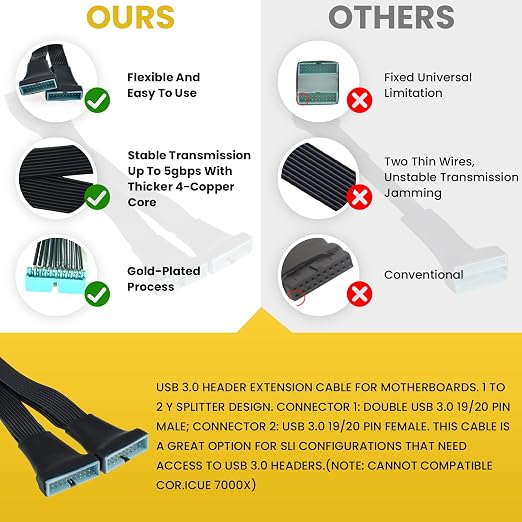 OURS

Flexible And Easy To Use

Stable Transmission Up To 5gbps With Thicker 4-Copper Core

Gold-Plated Process

OTHERS

Fixed Universal Limitation

Two Thin Wires, Unstable Transmission Jamming

Conventional

USB 3.0 HEADER EXTENSION CABLE FOR MOTHERBOARDS. 1 TO 2 Y SPLITTER DESIGN. CONNECTOR 1: DOUBLE USB 3.0 19/20 PIN MALE; CONNECTOR 2: USB 3.0 19/20 PIN FEMALE. THIS CABLE IS A GREAT OPTION FOR SLI CONFIGURATIONS THAT NEED ACCESS TO USB 3.0 HEADERS.(NOTE: CANNOT COMPATIBLE COR.ICUE 7000X)